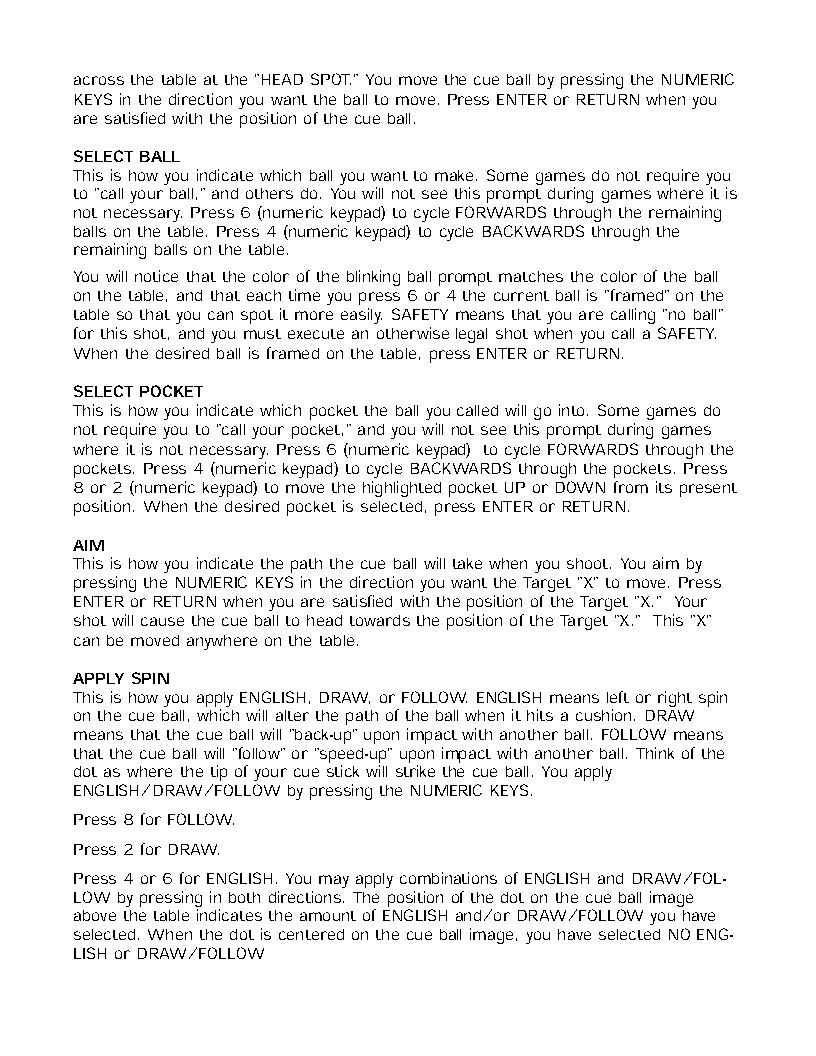 across the table at the "HEAD SPOT." You move the cue ball by pressing the NUMERIC KEYS in the direction you want the ball to move. Press ENTER or RETURN when you are satisfied with the position of the cue ball.

SELECT BALL
This is how you indicate which ball you want to make. Some games do not require you to "call your ball," and others do. You will not see this prompt during games where it is not necessary. Press 6 (numeric keypad) to cycle FORWARDS through the remaining balls on the table. Press 4 (numeric keypad) to cycle BACKWARDS through the remaining balls on the table.

You will notice that the color of the blinking ball prompt matches the color of the ball on the table, and that each time you press 6 or 4 the current ball is "framed" on the table so that you can spot it more easily. SAFETY means that you are calling "no ball" for this shot, and you must execute an otherwise legal shot when you call a SAFETY. When the desired ball is framed on the table, press ENTER or RETURN.

SELECT POCKET
This is how you indicate which pocket the ball you called will go into. Some games do not require you to "call your pocket," and you will not see this prompt during games where it is not necessary. Press 6 (numeric keypad) to cycle FORWARDS through the pockets. Press 4 (numeric keypad) to cycle BACKWARDS through the pockets. Press 8 or 2 (numeric keypad) to move the highlighted pocket UP or DOWN from its present position. When the desired pocket is selected, press ENTER or RETURN.

AIM
This is how you indicate the path the cue ball will take when you shoot. You aim by pressing the NUMERIC KEYS in the direction you want the Target "X" to move. Press ENTER or RETURN when you are satisfied with the position of the Target "X." Your shot will cause the cue ball to head towards the position of the Target "X." This "X" can be moved anywhere on the table.

APPLY SPIN
This is how you apply ENGLISH, DRAW, or FOLLOW. ENGLISH means left or right spin on the cue ball, which will alter the path of the ball when it hits a cushion. DRAW means that the cue ball will "back-up" upon impact with another ball. FOLLOW means that the cue ball will "follow" or "speed-up" upon impact with another ball. Think of the dot as where the tip of your cue stick will strike the cue ball. You apply ENGLISH/DRAW/FOLLOW by pressing the NUMERIC KEYS.

Press 8 for FOLLOW.

Press 2 for DRAW.

Press 4 or 6 for ENGLISH. You may apply combinations of ENGLISH and DRAW/FOLLOW by pressing in both directions. The position of the dot on the cue ball image above the table indicates the amount of ENGLISH and/or DRAW/FOLLOW you have selected. When the dot is centered on the cue ball image, you have selected NO ENGLISH or DRAW/FOLLOW